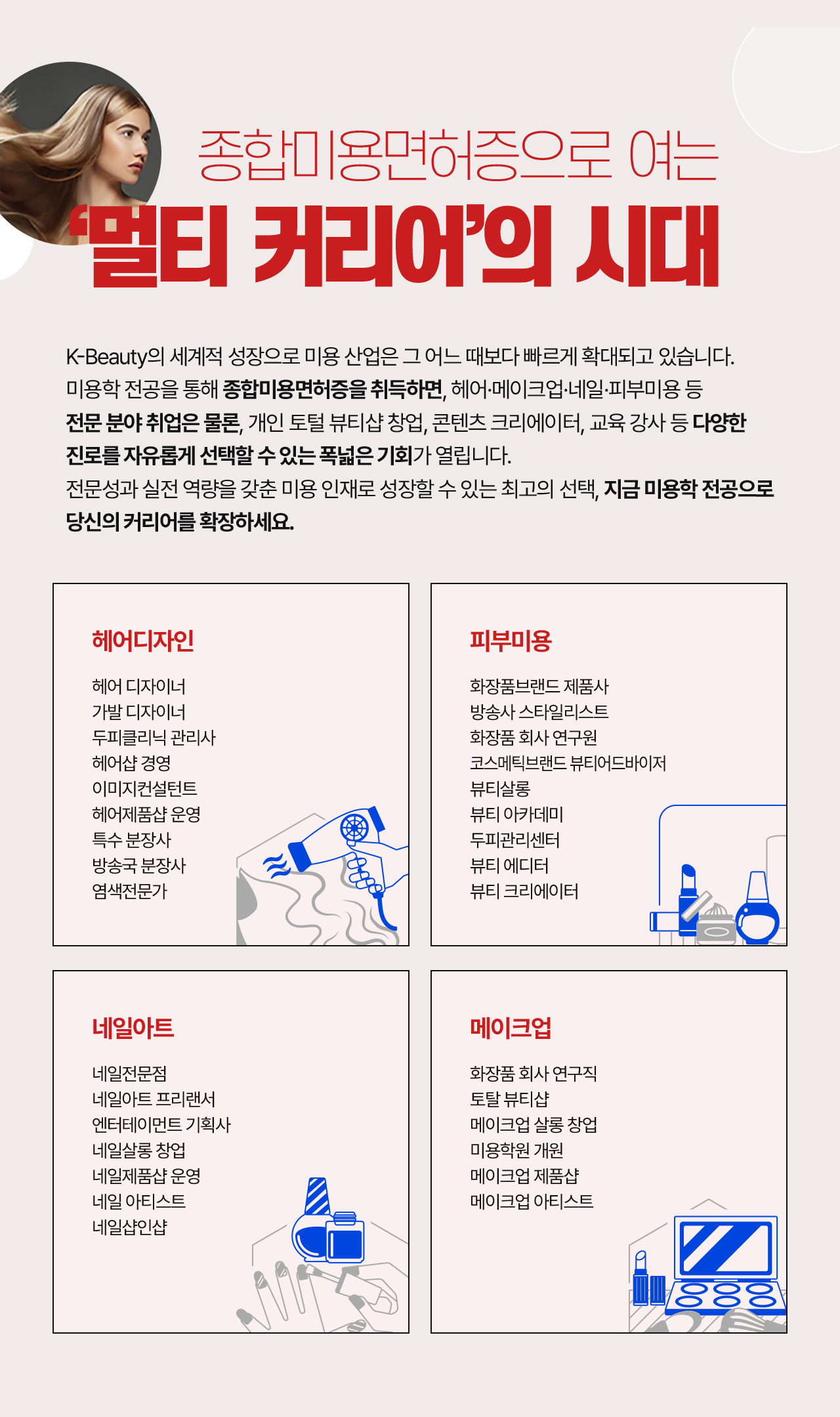 종합미용면허증으로 여는
'멀티 커리어'의 시대

K-Beauty의 세계적 성장으로 미용 산업은 그 어느 때보다 빠르게 확대되고 있습니다. 미용학 전공을 통해 종합미용면허증을 취득하면, 헤어·메이크업·네일·피부미용 등 전문 분야 취업은 물론, 개인 토털 뷰티샵 창업, 콘텐츠 크리에이터, 교육 강사 등 다양한 진로를 자유롭게 선택할 수 있는 폭넓은 기회가 열립니다.
전문성과 실전 역량을 갖춘 미용 인재로 성장할 수 있는 최고의 선택, 지금 미용학 전공으로 당신의 커리어를 확장하세요.

헤어디자인

헤어 디자이너
가발 디자이너
두피클리닉 관리사
헤어샵 경영
이미지컨설턴트
헤어제품샵 운영
특수 분장사
방송국 분장사
염색전문가

피부미용

화장품브랜드 제품사
방송사 스타일리스트
화장품 회사 연구원
코스메틱브랜드 뷰티어드바이저
뷰티살롱
뷰티 아카데미
두피관리센터
뷰티 에디터
뷰티 크리에이터

네일아트

네일전문점
네일아트 프리랜서
엔터테이먼트 기획사
네일살롱 창업
네일제품샵 운영
네일 아티스트
네일샵인샵

메이크업

화장품 회사 연구직
토탈 뷰티샵
메이크업 살롱 창업
미용학원 개원
메이크업 제품샵
메이크업 아티스트